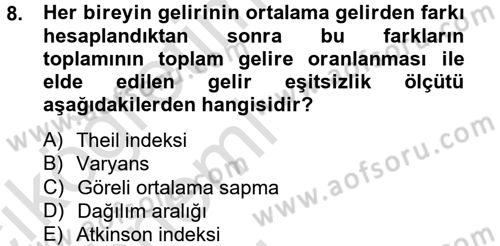 8. Her bireyin gelirinin ortalama gelirden farkı hesaplandıktan sonra bu farkların toplamının toplam gelire oranlanması ile elde edilen gelir eşitsizlik ölçütü aşağıdakilerden hangisidir?

A) Theil indeksi
B) Varyans
C) Göreli ortalama sapma
D) Dağılım aralığı
E) Atkinson indeksi

www.aofsoru.com